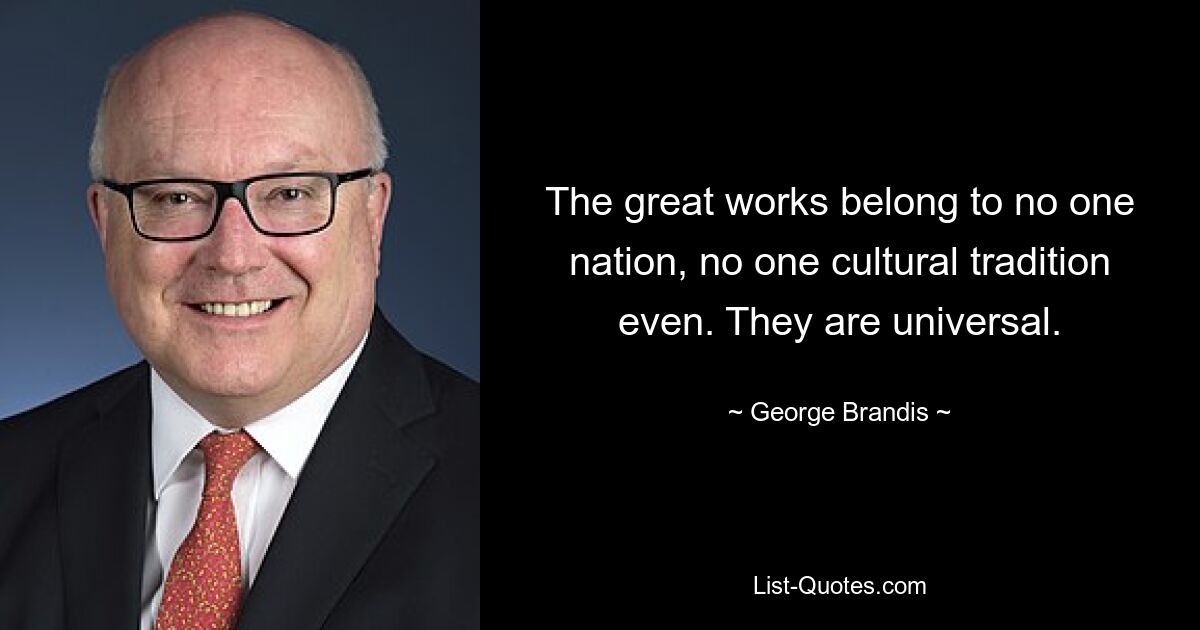 The great works belong to no one nation, no one cultural tradition even. They are universal.

~ George Brandis ~

List-Quotes.com